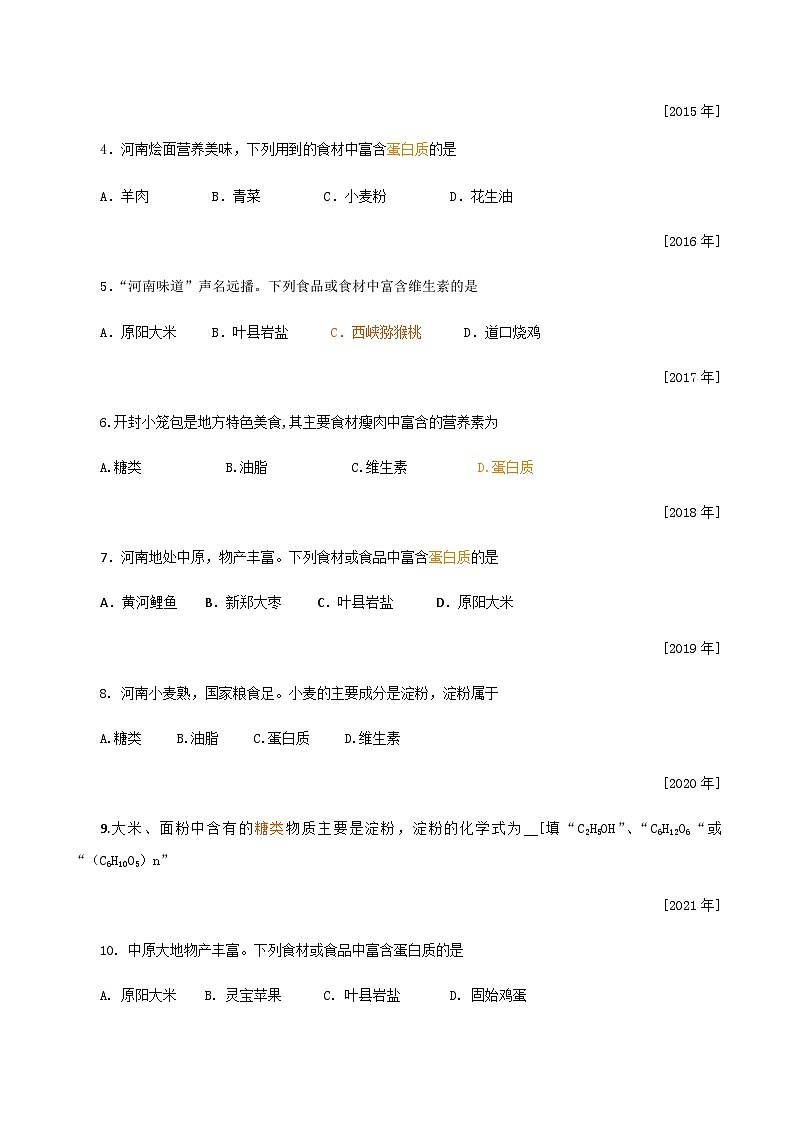 [2015 年]

4．河南烩面营养美味，下列用到的食材中富含蛋白质的是

A．羊肉　B．青菜　C．小麦粉　D．花生油

[2016 年]

5．“河南味道”声名远播。下列食品或食材中富含维生素的是

A．原阳大米　B．叶县岩盐　C．西峡猕猴桃　D．道口烧鸡

[2017 年]

6.开封小笼包是地方特色美食,其主要食材瘦肉中富含的营养素为

A.糖类　B.油脂　C.维生素　D.蛋白质

[2018 年]

7．河南地处中原，物产丰富。下列食材或食品中富含蛋白质的是

A．黄河鲤鱼　B．新郑大枣　C．叶县岩盐　D．原阳大米

[2019 年]

8. 河南小麦熟，国家粮食足。小麦的主要成分是淀粉，淀粉属于

A.糖类　B.油脂　C.蛋白质　D.维生素

[2020 年]

9.大米、面粉中含有的糖类物质主要是淀粉，淀粉的化学式为＿[填“$C_2H_5OH$”、“$C_6H_{12}O_6$“或“($C_6H_{10}O_5$)n”

[2021 年]

10. 中原大地物产丰富。下列食材或食品中富含蛋白质的是

A. 原阳大米　B. 灵宝苹果　C. 叶县岩盐　D. 固始鸡蛋